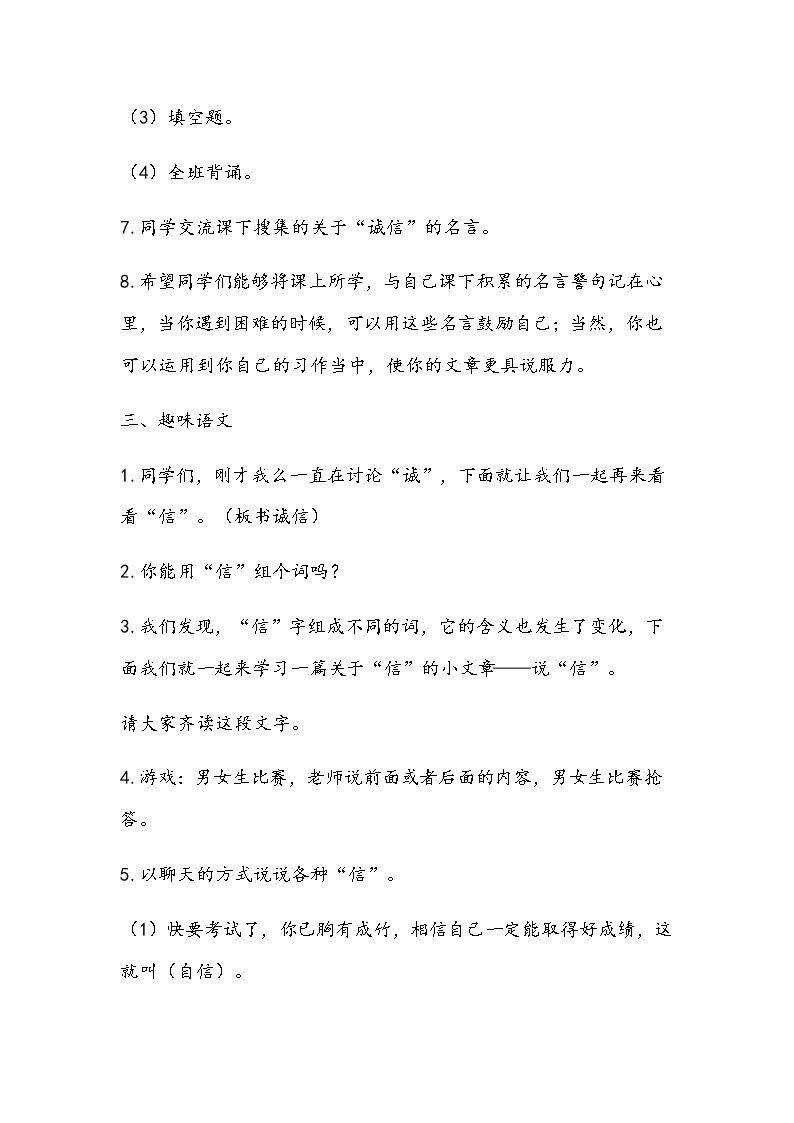 （3）填空题。

（4）全班背诵。

7.同学交流课下搜集的关于“诚信”的名言。

8.希望同学们能够将课上所学，与自己课下积累的名言警句记在心里，当你遇到困难的时候，可以用这些名言鼓励自己；当然，你也可以运用到你自己的习作当中，使你的文章更具说服力。

三、趣味语文

1.同学们，刚才我么一直在讨论“诚”，下面就让我们一起再来看看“信”。（板书诚信）

2.你能用“信”组个词吗？

3.我们发现，“信”字组成不同的词，它的含义也发生了变化，下面我们就一起来学习一篇关于“信”的小文章——说“信”。

请大家齐读这段文字。

4.游戏：男女生比赛，老师说前面或者后面的内容，男女生比赛抢答。

5.以聊天的方式说说各种“信”。

（1）快要考试了，你已胸有成竹，相信自己一定能取得好成绩，这就叫（自信）。